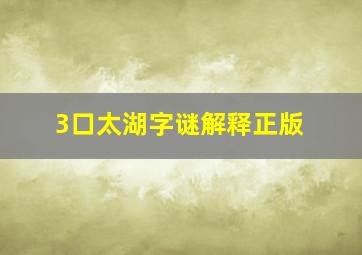 3口太湖字谜解释正版